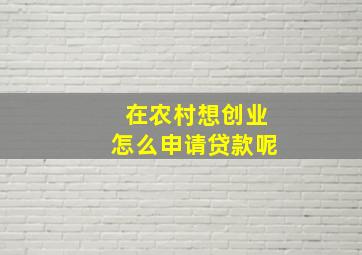 在农村想创业
怎么申请贷款呢